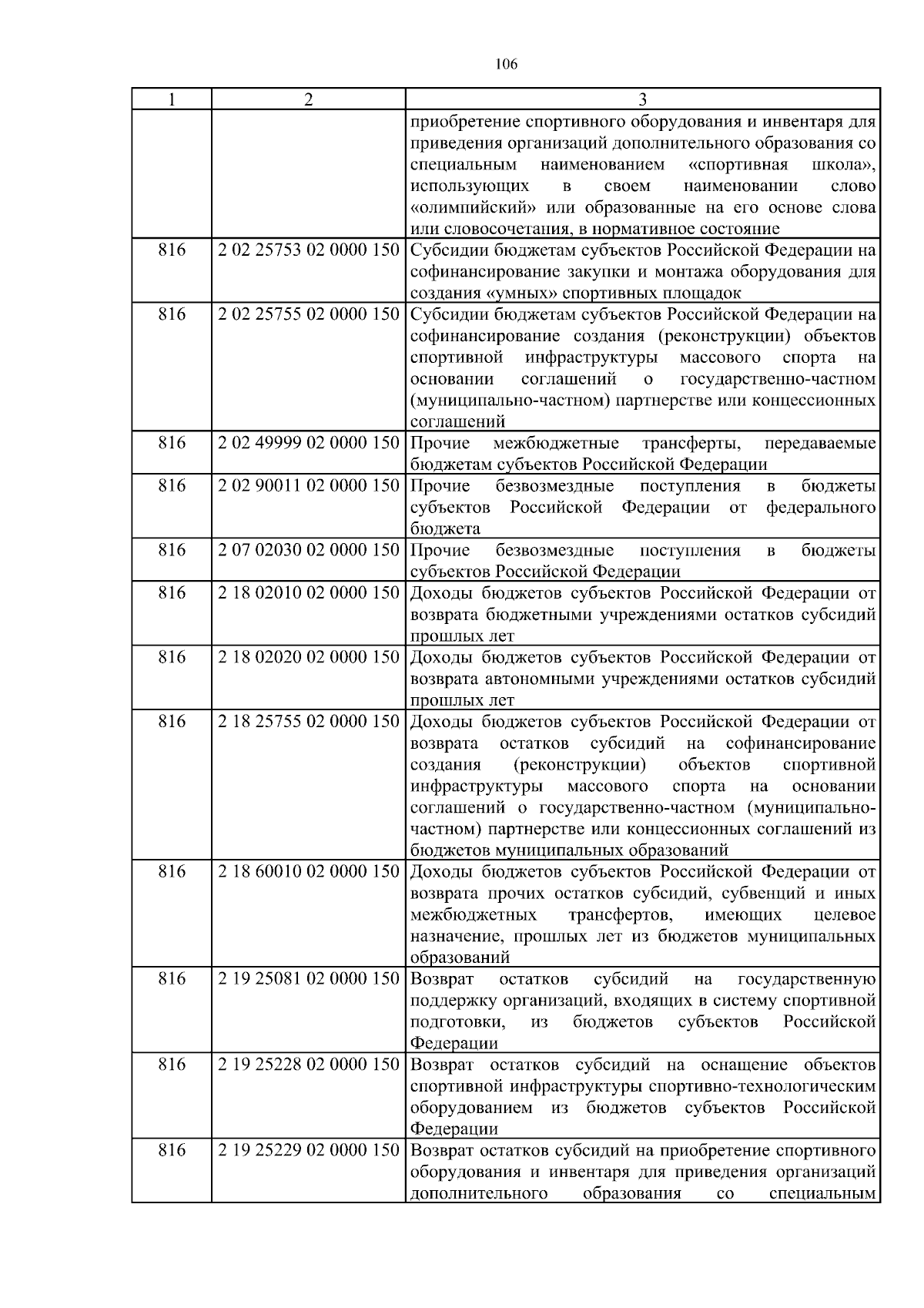 106

| 1 | 2 | 3 |
|---|---|---|
| | | приобретение спортивного оборудования и инвентаря для приведения организаций дополнительного образования со специальным наименованием «спортивная школа», использующих в своем наименовании слово «олимпийский» или образованные на его основе слова или словосочетания, в нормативное состояние |
| 816 | 2 02 25753 02 0000 150 | Субсидии бюджетам субъектов Российской Федерации на софинансирование закупки и монтажа оборудования для создания «умных» спортивных площадок |
| 816 | 2 02 25755 02 0000 150 | Субсидии бюджетам субъектов Российской Федерации на софинансирование создания (реконструкции) объектов спортивной инфраструктуры массового спорта на основании соглашений о государственно-частном (муниципально-частном) партнерстве или концессионных соглашений |
| 816 | 2 02 49999 02 0000 150 | Прочие межбюджетные трансферты, передаваемые бюджетам субъектов Российской Федерации |
| 816 | 2 02 90011 02 0000 150 | Прочие безвозмездные поступления в бюджеты субъектов Российской Федерации от федерального бюджета |
| 816 | 2 07 02030 02 0000 150 | Прочие безвозмездные поступления в бюджеты субъектов Российской Федерации |
| 816 | 2 18 02010 02 0000 150 | Доходы бюджетов субъектов Российской Федерации от возврата бюджетными учреждениями остатков субсидий прошлых лет |
| 816 | 2 18 02020 02 0000 150 | Доходы бюджетов субъектов Российской Федерации от возврата автономными учреждениями остатков субсидий прошлых лет |
| 816 | 2 18 25755 02 0000 150 | Доходы бюджетов субъектов Российской Федерации от возврата остатков субсидий на софинансирование создания (реконструкции) объектов спортивной инфраструктуры массового спорта на основании соглашений о государственно-частном (муниципально-частном) партнерстве или концессионных соглашений из бюджетов муниципальных образований |
| 816 | 2 18 60010 02 0000 150 | Доходы бюджетов субъектов Российской Федерации от возврата прочих остатков субсидий, субвенций и иных межбюджетных трансфертов, имеющих целевое назначение, прошлых лет из бюджетов муниципальных образований |
| 816 | 2 19 25081 02 0000 150 | Возврат остатков субсидий на государственную поддержку организаций, входящих в систему спортивной подготовки, из бюджетов субъектов Российской Федерации |
| 816 | 2 19 25228 02 0000 150 | Возврат остатков субсидий на оснащение объектов спортивной инфраструктуры спортивно-технологическим оборудованием из бюджетов субъектов Российской Федерации |
| 816 | 2 19 25229 02 0000 150 | Возврат остатков субсидий на приобретение спортивного оборудования и инвентаря для приведения организаций дополнительного образования со специальным |